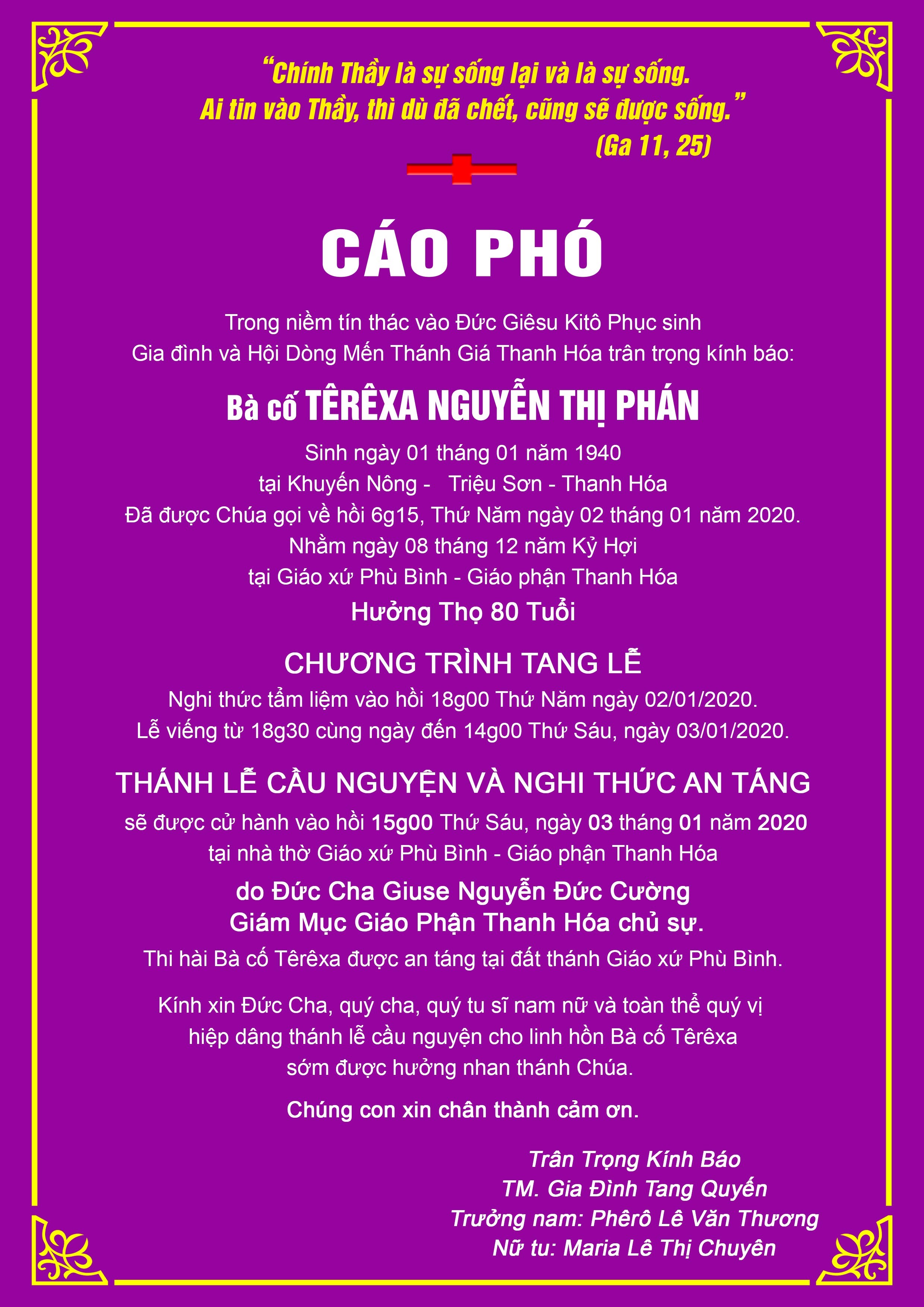 “Chính Thầy là sự sống lại và là sự sống. Ai tin vào Thầy, thì dù đã chết, cũng sẽ được sống.”
(Ga 11, 25)

CÁO PHÓ

Trong niềm tín thác vào Đức Giêsu Kitô Phục sinh
Gia đình và Hội Dòng Mến Thánh Giá Thanh Hóa trân trọng kính báo:

Bà cố TÊRÊXA NGUYỄN THỊ PHÁN

Sinh ngày 01 tháng 01 năm 1940
tại Khuyến Nông - Triệu Sơn - Thanh Hóa
Đã được Chúa gọi về hồi 6g15, Thứ Năm ngày 02 tháng 01 năm 2020.
Nhằm ngày 08 tháng 12 năm Kỷ Hợi
tại Giáo xứ Phù Bình - Giáo phận Thanh Hóa

Hưởng Thọ 80 Tuổi

CHƯƠNG TRÌNH TANG LỄ

Nghi thức tẩm liệm vào hồi 18g00 Thứ Năm ngày 02/01/2020.
Lễ viếng từ 18g30 cùng ngày đến 14g00 Thứ Sáu, ngày 03/01/2020.

THÁNH LỄ CẦU NGUYỆN VÀ NGHI THỨC AN TÁNG

sẽ được cử hành vào hồi 15g00 Thứ Sáu, ngày 03 tháng 01 năm 2020
tại nhà thờ Giáo xứ Phù Bình - Giáo phận Thanh Hóa

do Đức Cha Giuse Nguyễn Đức Cường
Giám Mục Giáo Phận Thanh Hóa chủ sự.

Thi hài Bà cố Têrêxa được an táng tại đất thánh Giáo xứ Phù Bình.

Kính xin Đức Cha, quý cha, quý tu sĩ nam nữ và toàn thể quý vị hiệp dâng thánh lễ cầu nguyện cho linh hồn Bà cố Têrêxa sớm được hưởng nhan thánh Chúa.

Chúng con xin chân thành cảm ơn.

Trân Trọng Kính Báo
TM. Gia Đình Tang Quyến
Trưởng nam: Phêrô Lê Văn Thương
Nữ tu: Maria Lê Thị Chuyên